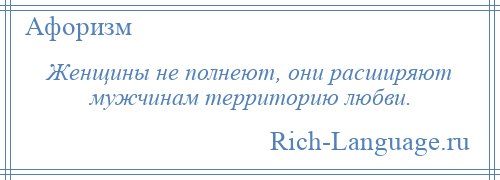 Афоризм

Женщины не полнеют, они расширяют мужчинам территорию любви.

Rich-Language.ru